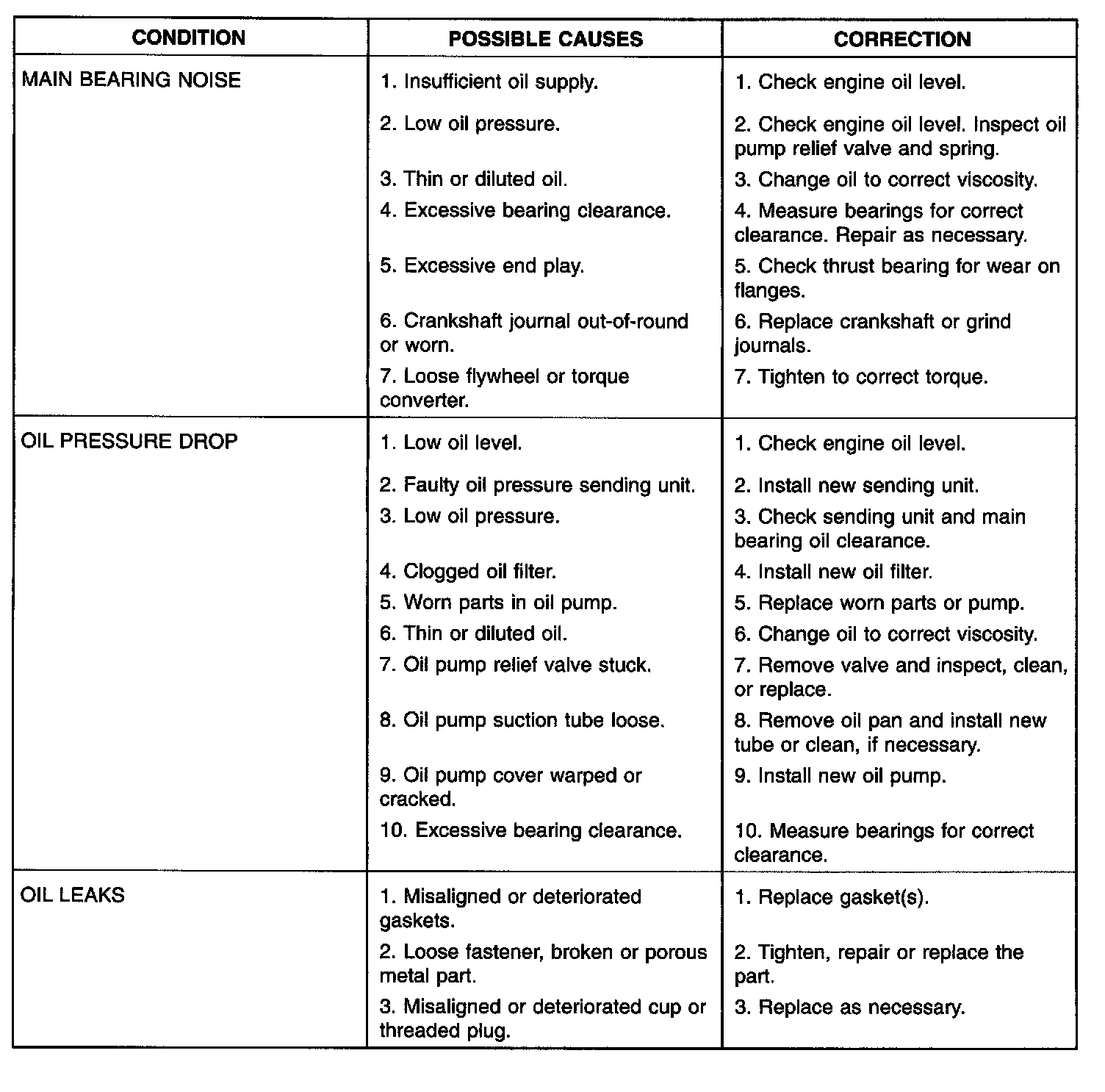 | CONDITION | POSSIBLE CAUSES | CORRECTION |
|---|---|---|
| MAIN BEARING NOISE | 1. Insufficient oil supply. | 1. Check engine oil level. |
| | 2. Low oil pressure. | 2. Check engine oil level. Inspect oil pump relief valve and spring. |
| | 3. Thin or diluted oil. | 3. Change oil to correct viscosity. |
| | 4. Excessive bearing clearance. | 4. Measure bearings for correct clearance. Repair as necessary. |
| | 5. Excessive end play. | 5. Check thrust bearing for wear on flanges. |
| | 6. Crankshaft journal out-of-round or worn. | 6. Replace crankshaft or grind journals. |
| | 7. Loose flywheel or torque converter. | 7. Tighten to correct torque. |
| OIL PRESSURE DROP | 1. Low oil level. | 1. Check engine oil level. |
| | 2. Faulty oil pressure sending unit. | 2. Install new sending unit. |
| | 3. Low oil pressure. | 3. Check sending unit and main bearing oil clearance. |
| | 4. Clogged oil filter. | 4. Install new oil filter. |
| | 5. Worn parts in oil pump. | 5. Replace worn parts or pump. |
| | 6. Thin or diluted oil. | 6. Change oil to correct viscosity. |
| | 7. Oil pump relief valve stuck. | 7. Remove valve and inspect, clean, or replace. |
| | 8. Oil pump suction tube loose. | 8. Remove oil pan and install new tube or clean, if necessary. |
| | 9. Oil pump cover warped or cracked. | 9. Install new oil pump. |
| | 10. Excessive bearing clearance. | 10. Measure bearings for correct clearance. |
| OIL LEAKS | 1. Misaligned or deteriorated gaskets. | 1. Replace gasket(s). |
| | 2. Loose fastener, broken or porous metal part. | 2. Tighten, repair or replace the part. |
| | 3. Misaligned or deteriorated cup or threaded plug. | 3. Replace as necessary. |